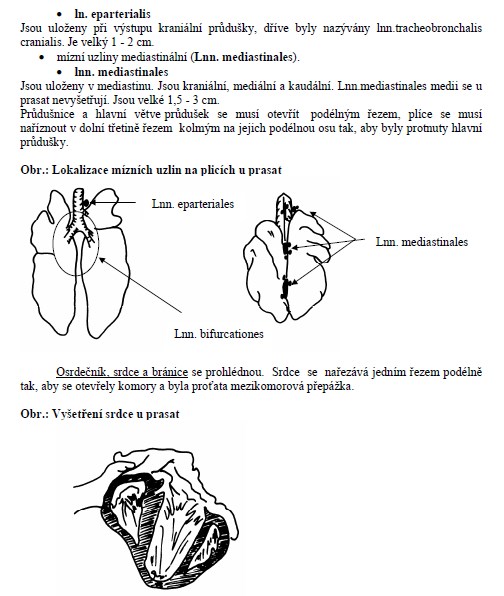 • ln. eparterialis

Jsou uloženy při výstupu kraniální průdušky, dříve byly nazývány lnn.tracheobronchalis cranialis. Je velký 1 - 2 cm.

• mízní uzliny mediastinální (Lnn. mediastinales).

• lnn. mediastinales

Jsou uloženy v mediastinu. Jsou kraniální, mediální a kaudální. Lnn.mediastinales medii se u prasat nevyšetřují. Jsou velké 1,5 - 3 cm.
Průdušnice a hlavní větve průdušek se musí otevřít podélným řezem, plíce se musí naříznout v dolní třetině řezem kolmým na jejich podélnou osu tak, aby byly protnuty hlavní průdušky.

Obr.: Lokalizace mízních uzlin na plicích u prasat

Lnn. eparteriales

Lnn. mediastinales

Lnn. bifurcationes

Osrdečník, srdce a bránice se prohlédnou. Srdce se nařezává jedním řezem podélně tak, aby se otevřely komory a byla proťata mezikomorová přepážka.

Obr.: Vyšetření srdce u prasat